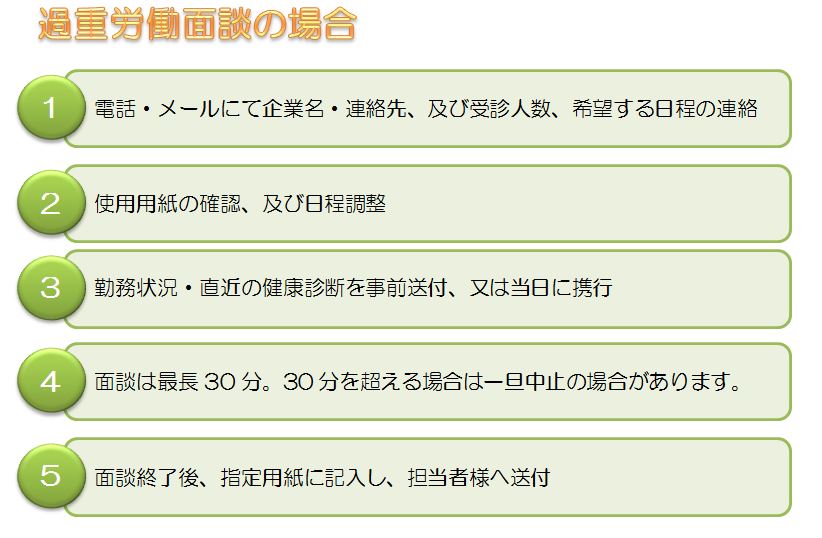 過重労働面談の場合

1 電話・メールにて企業名・連絡先、及び受診人数、希望する日程の連絡

2 使用用紙の確認、及び日程調整

3 勤務状況・直近の健康診断を事前送付、又は当日に携行

4 面談は最長 30 分。30 分を超える場合は一旦中止の場合があります。

5 面談終了後、指定用紙に記入し、担当者様へ送付